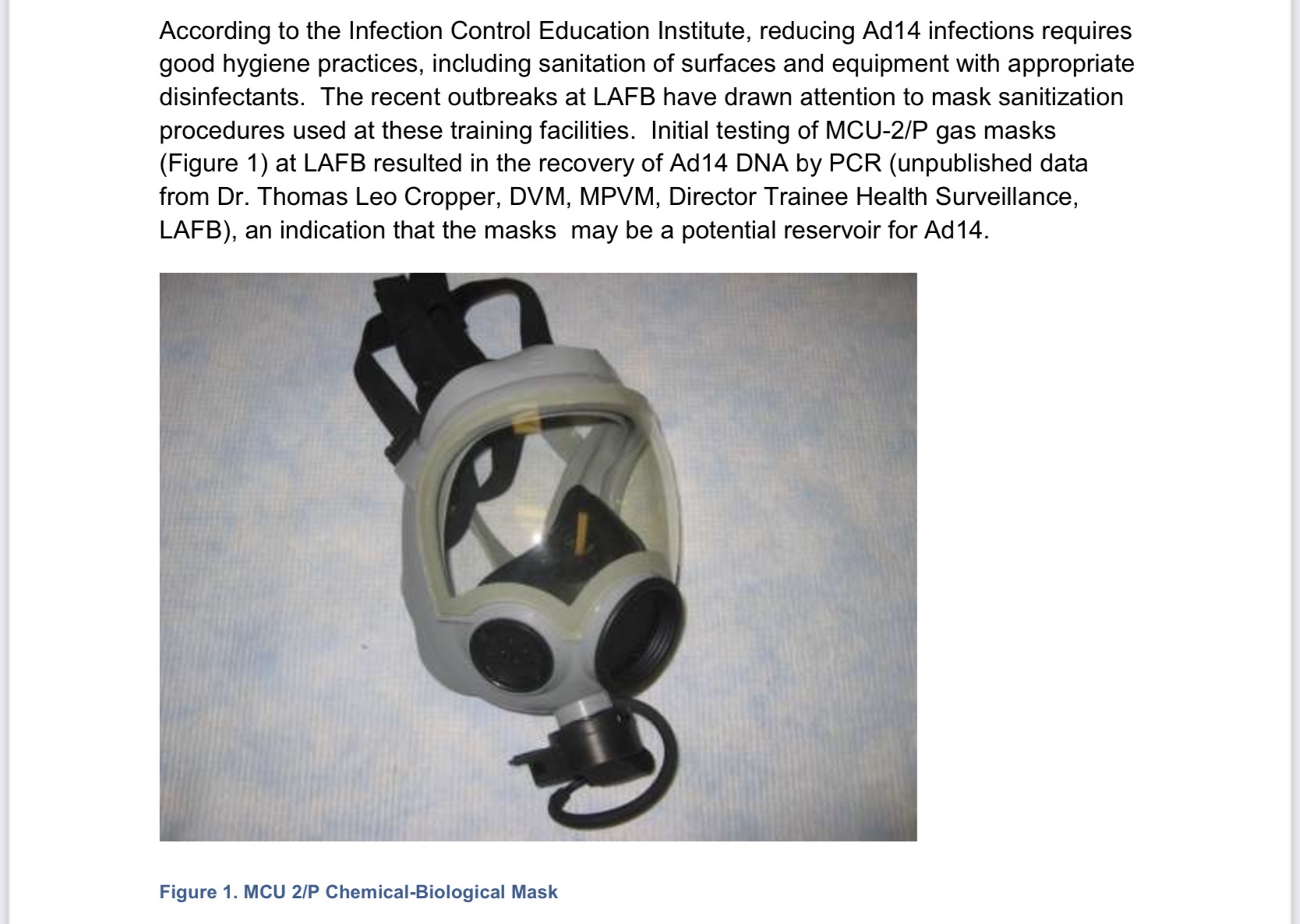 According to the Infection Control Education Institute, reducing Ad14 infections requires good hygiene practices, including sanitation of surfaces and equipment with appropriate disinfectants.  The recent outbreaks at LAFB have drawn attention to mask sanitization procedures used at these training facilities.  Initial testing of MCU-2/P gas masks (Figure 1) at LAFB resulted in the recovery of Ad14 DNA by PCR (unpublished data from Dr. Thomas Leo Cropper, DVM, MPVM, Director Trainee Health Surveillance, LAFB), an indication that the masks  may be a potential reservoir for Ad14.

Figure 1. MCU 2/P Chemical-Biological Mask